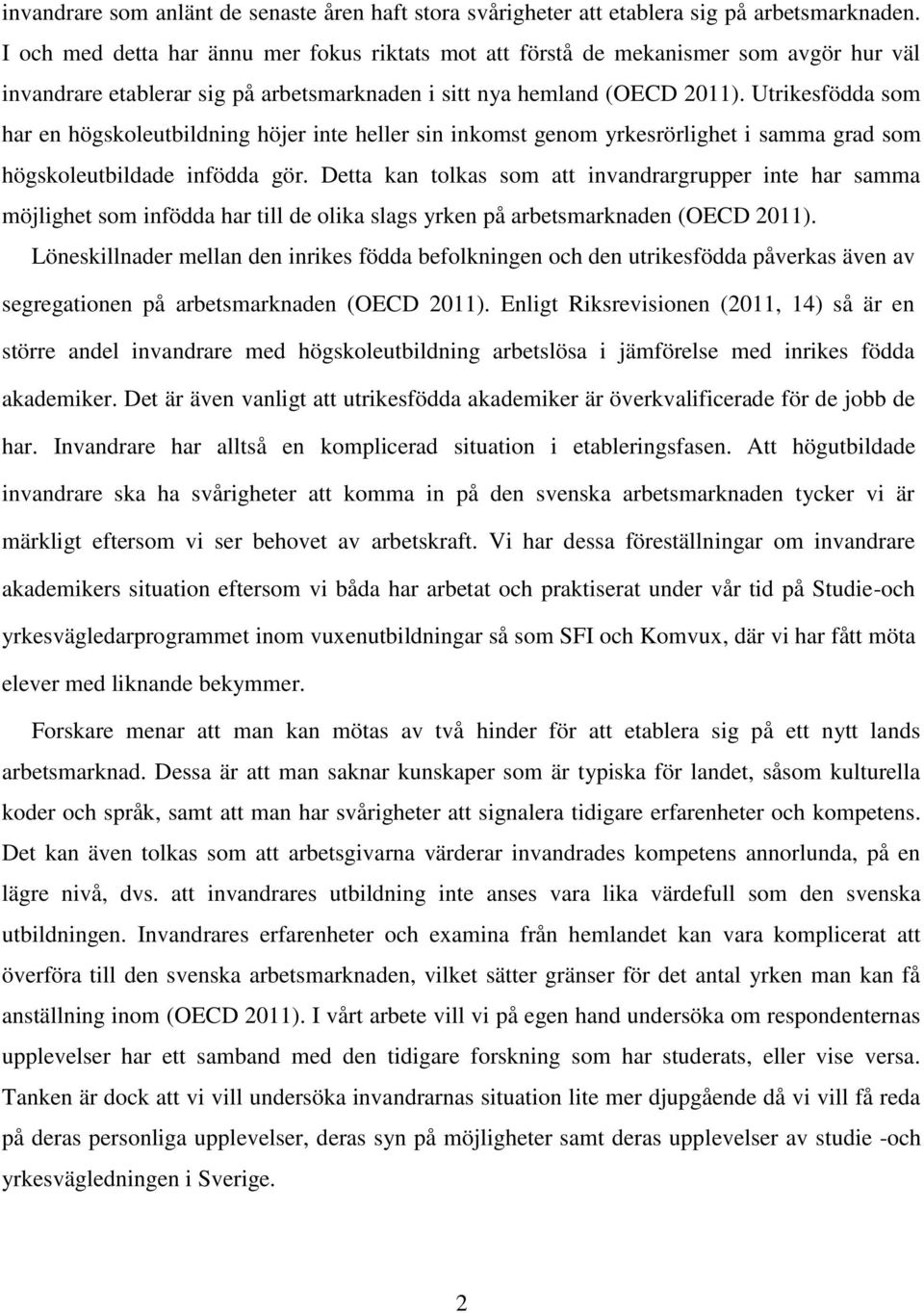 invandrare som anlänt de senaste åren haft stora svårigheter att etablera sig på arbetsmarknaden. I och med detta har ännu mer fokus riktats mot att förstå de mekanismer som avgör hur väl invandrare etablerar sig på arbetsmarknaden i sitt nya hemland (OECD 2011). Utrikesfödda som har en högskoleutbildning höjer inte heller sin inkomst genom yrkesrörlighet i samma grad som högskoleutbildade infödda gör. Detta kan tolkas som att invandrargrupper inte har samma möjlighet som infödda har till de olika slags yrken på arbetsmarknaden (OECD 2011). Löneskillnader mellan den inrikes födda befolkningen och den utrikesfödda påverkas även av segregationen på arbetsmarknaden (OECD 2011). Enligt Riksrevisionen (2011, 14) så är en större andel invandrare med högskoleutbildning arbetslösa i jämförelse med inrikes födda akademiker. Det är även vanligt att utrikesfödda akademiker är överkvalificerade för de jobb de har. Invandrare har alltså en komplicerad situation i etableringsfasen. Att högutbildade invandrare ska ha svårigheter att komma in på den svenska arbetsmarknaden tycker vi är märkligt eftersom vi ser behovet av arbetskraft. Vi har dessa föreställningar om invandrare akademikers situation eftersom vi båda har arbetat och praktiserat under vår tid på Studie-och yrkesvägledarprogrammet inom vuxenutbildningar så som SFI och Komvux, där vi har fått möta elever med liknande bekymmer.

Forskare menar att man kan mötas av två hinder för att etablera sig på ett nytt lands arbetsmarknad. Dessa är att man saknar kunskaper som är typiska för landet, såsom kulturella koder och språk, samt att man har svårigheter att signalera tidigare erfarenheter och kompetens. Det kan även tolkas som att arbetsgivarna värderar invandrades kompetens annorlunda, på en lägre nivå, dvs. att invandrares utbildning inte anses vara lika värdefull som den svenska utbildningen. Invandrares erfarenheter och examina från hemlandet kan vara komplicerat att överföra till den svenska arbetsmarknaden, vilket sätter gränser för det antal yrken man kan få anställning inom (OECD 2011). I vårt arbete vill vi på egen hand undersöka om respondenternas upplevelser har ett samband med den tidigare forskning som har studerats, eller vise versa. Tanken är dock att vi vill undersöka invandrarnas situation lite mer djupgående då vi vill få reda på deras personliga upplevelser, deras syn på möjligheter samt deras upplevelser av studie -och yrkesvägledningen i Sverige.

2